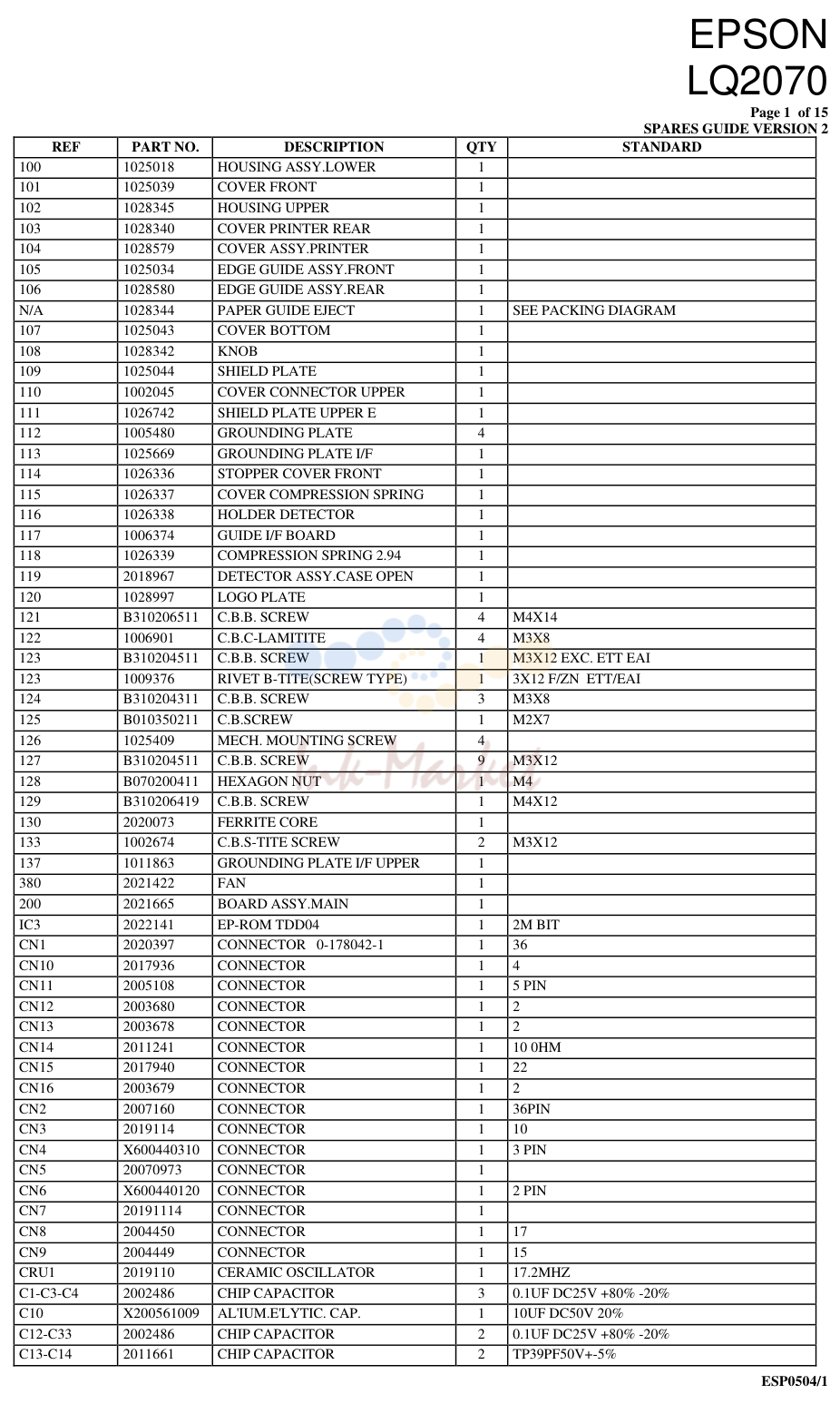 EPSON
LQ2070

Page 1 of 15
SPARES GUIDE VERSION 2

| REF | PART NO. | DESCRIPTION | QTY | STANDARD |
|---|---|---|---|---|
| 100 | 1025018 | HOUSING ASSY.LOWER | 1 | |
| 101 | 1025039 | COVER FRONT | 1 | |
| 102 | 1028345 | HOUSING UPPER | 1 | |
| 103 | 1028340 | COVER PRINTER REAR | 1 | |
| 104 | 1028579 | COVER ASSY.PRINTER | 1 | |
| 105 | 1025034 | EDGE GUIDE ASSY.FRONT | 1 | |
| 106 | 1028580 | EDGE GUIDE ASSY.REAR | 1 | |
| N/A | 1028344 | PAPER GUIDE EJECT | 1 | SEE PACKING DIAGRAM |
| 107 | 1025043 | COVER BOTTOM | 1 | |
| 108 | 1028342 | KNOB | 1 | |
| 109 | 1025044 | SHIELD PLATE | 1 | |
| 110 | 1002045 | COVER CONNECTOR UPPER | 1 | |
| 111 | 1026742 | SHIELD PLATE UPPER E | 1 | |
| 112 | 1005480 | GROUNDING PLATE | 4 | |
| 113 | 1025669 | GROUNDING PLATE I/F | 1 | |
| 114 | 1026336 | STOPPER COVER FRONT | 1 | |
| 115 | 1026337 | COVER COMPRESSION SPRING | 1 | |
| 116 | 1026338 | HOLDER DETECTOR | 1 | |
| 117 | 1006374 | GUIDE I/F BOARD | 1 | |
| 118 | 1026339 | COMPRESSION SPRING 2.94 | 1 | |
| 119 | 2018967 | DETECTOR ASSY.CASE OPEN | 1 | |
| 120 | 1028997 | LOGO PLATE | 1 | |
| 121 | B310206511 | C.B.B. SCREW | 4 | M4X14 |
| 122 | 1006901 | C.B.C-LAMITITE | 4 | M3X8 |
| 123 | B310204511 | C.B.B. SCREW | 1 | M3X12 EXC. ETT EAI |
| 123 | 1009376 | RIVET B-TITE(SCREW TYPE) | 1 | 3X12 F/ZN ETT/EAI |
| 124 | B310204311 | C.B.B. SCREW | 3 | M3X8 |
| 125 | B010350211 | C.B.SCREW | 1 | M2X7 |
| 126 | 1025409 | MECH. MOUNTING SCREW | 4 | |
| 127 | B310204511 | C.B.B. SCREW | 9 | M3X12 |
| 128 | B070200411 | HEXAGON NUT | 1 | M4 |
| 129 | B310206419 | C.B.B. SCREW | 1 | M4X12 |
| 130 | 2020073 | FERRITE CORE | 1 | |
| 133 | 1002674 | C.B.S-TITE SCREW | 2 | M3X12 |
| 137 | 1011863 | GROUNDING PLATE I/F UPPER | 1 | |
| 380 | 2021422 | FAN | 1 | |
| 200 | 2021665 | BOARD ASSY.MAIN | 1 | |
| IC3 | 2022141 | EP-ROM TDD04 | 1 | 2M BIT |
| CN1 | 2020397 | CONNECTOR 0-178042-1 | 1 | 36 |
| CN10 | 2017936 | CONNECTOR | 1 | 4 |
| CN11 | 2005108 | CONNECTOR | 1 | 5 PIN |
| CN12 | 2003680 | CONNECTOR | 1 | 2 |
| CN13 | 2003678 | CONNECTOR | 1 | 2 |
| CN14 | 2011241 | CONNECTOR | 1 | 10 0HM |
| CN15 | 2017940 | CONNECTOR | 1 | 22 |
| CN16 | 2003679 | CONNECTOR | 1 | 2 |
| CN2 | 2007160 | CONNECTOR | 1 | 36PIN |
| CN3 | 2019114 | CONNECTOR | 1 | 10 |
| CN4 | X600440310 | CONNECTOR | 1 | 3 PIN |
| CN5 | 20070973 | CONNECTOR | 1 | |
| CN6 | X600440120 | CONNECTOR | 1 | 2 PIN |
| CN7 | 20191114 | CONNECTOR | 1 | |
| CN8 | 2004450 | CONNECTOR | 1 | 17 |
| CN9 | 2004449 | CONNECTOR | 1 | 15 |
| CRU1 | 2019110 | CERAMIC OSCILLATOR | 1 | 17.2MHZ |
| C1-C3-C4 | 2002486 | CHIP CAPACITOR | 3 | 0.1UF DC25V +80% -20% |
| C10 | X200561009 | AL'IUM.E'LYTIC. CAP. | 1 | 10UF DC50V 20% |
| C12-C33 | 2002486 | CHIP CAPACITOR | 2 | 0.1UF DC25V +80% -20% |
| C13-C14 | 2011661 | CHIP CAPACITOR | 2 | TP39PF50V+-5% |

ESP0504/1

Ink-Market